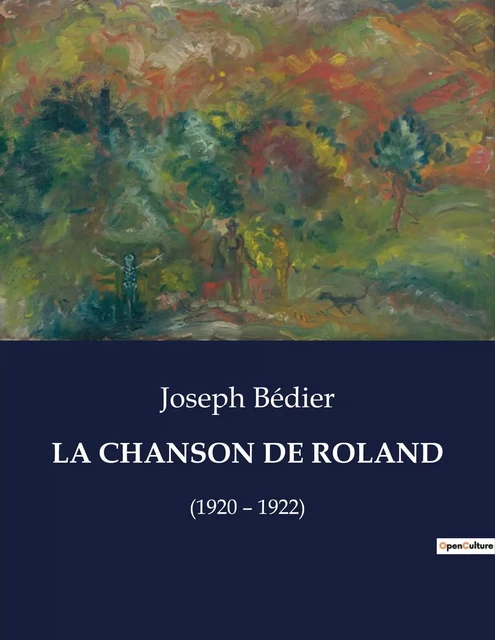 Joseph Bédier

LA CHANSON DE ROLAND

(1920 – 1922)

OpenCulture